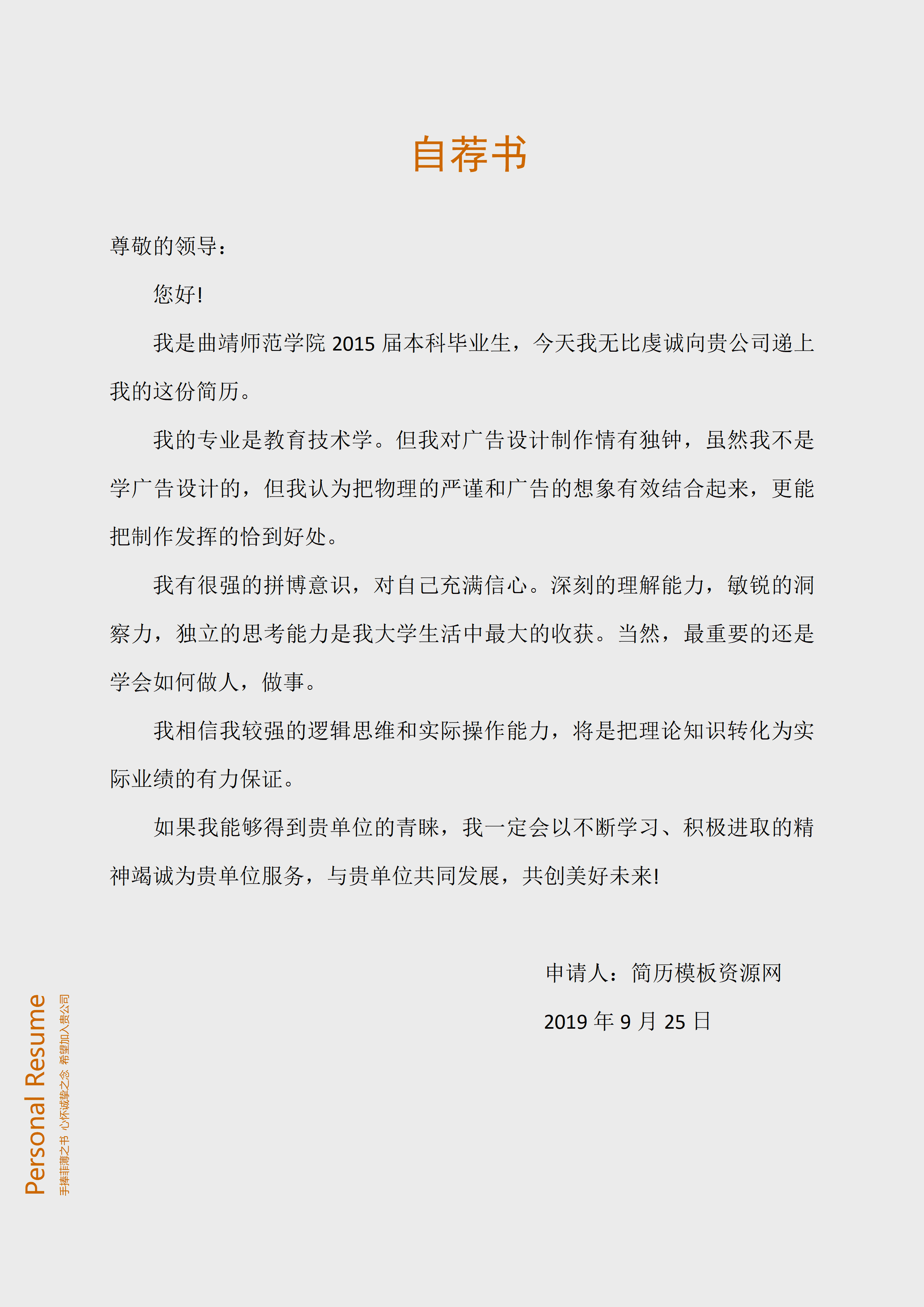 自荐书

尊敬的领导：

您好!

我是曲靖师范学院 2015 届本科毕业生，今天我无比虔诚向贵公司递上我的这份简历。

我的专业是教育技术学。但我对广告设计制作情有独钟，虽然我不是学广告设计的，但我认为把物理的严谨和广告的想象有效结合起来，更能把制作发挥的恰到好处。

我有很强的拼博意识，对自己充满信心。深刻的理解能力，敏锐的洞察力，独立的思考能力是我大学生活中最大的收获。当然，最重要的还是学会如何做人，做事。

我相信我较强的逻辑思维和实际操作能力，将是把理论知识转化为实际业绩的有力保证。

如果我能够得到贵单位的青睐，我一定会以不断学习、积极进取的精神竭诚为贵单位服务，与贵单位共同发展，共创美好未来!

申请人：简历模板资源网

2019 年 9 月 25 日

Personal Resume

手捧菲薄之书 心怀诚挚之念 希望加入贵公司